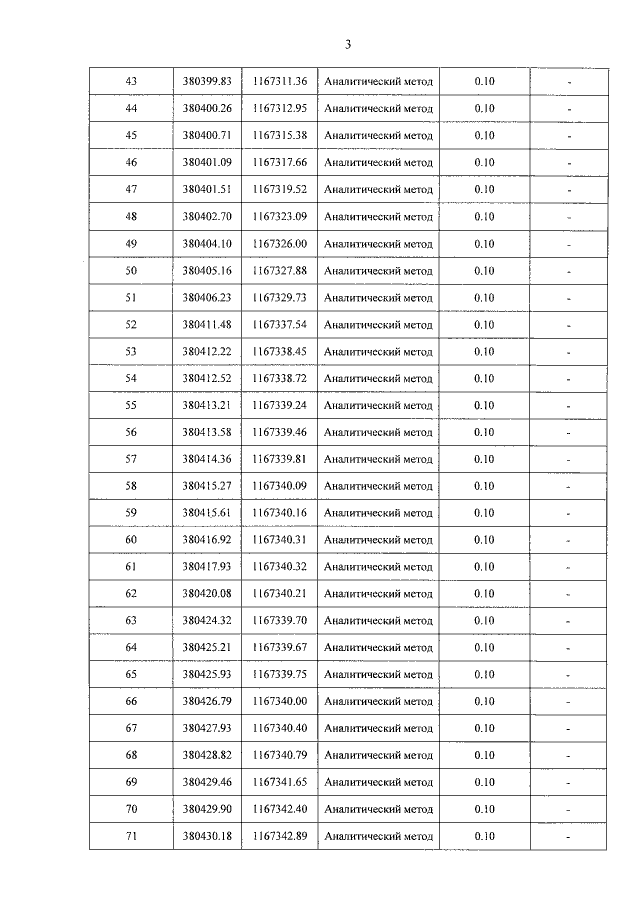 3

| 43 | 380399.83 | 1167311.36 | Аналитический метод | 0.10 | - |
|---|---|---|---|---|---|
| 44 | 380400.26 | 1167312.95 | Аналитический метод | 0.10 | - |
| 45 | 380400.71 | 1167315.38 | Аналитический метод | 0.10 | - |
| 46 | 380401.09 | 1167317.66 | Аналитический метод | 0.10 | - |
| 47 | 380401.51 | 1167319.52 | Аналитический метод | 0.10 | - |
| 48 | 380402.70 | 1167323.09 | Аналитический метод | 0.10 | - |
| 49 | 380404.10 | 1167326.00 | Аналитический метод | 0.10 | - |
| 50 | 380405.16 | 1167327.88 | Аналитический метод | 0.10 | - |
| 51 | 380406.23 | 1167329.73 | Аналитический метод | 0.10 | - |
| 52 | 380411.48 | 1167337.54 | Аналитический метод | 0.10 | - |
| 53 | 380412.22 | 1167338.45 | Аналитический метод | 0.10 | - |
| 54 | 380412.52 | 1167338.72 | Аналитический метод | 0.10 | - |
| 55 | 380413.21 | 1167339.24 | Аналитический метод | 0.10 | - |
| 56 | 380413.58 | 1167339.46 | Аналитический метод | 0.10 | - |
| 57 | 380414.36 | 1167339.81 | Аналитический метод | 0.10 | - |
| 58 | 380415.27 | 1167340.09 | Аналитический метод | 0.10 | - |
| 59 | 380415.61 | 1167340.16 | Аналитический метод | 0.10 | - |
| 60 | 380416.92 | 1167340.31 | Аналитический метод | 0.10 | - |
| 61 | 380417.93 | 1167340.32 | Аналитический метод | 0.10 | - |
| 62 | 380420.08 | 1167340.21 | Аналитический метод | 0.10 | - |
| 63 | 380424.32 | 1167339.70 | Аналитический метод | 0.10 | - |
| 64 | 380425.21 | 1167339.67 | Аналитический метод | 0.10 | - |
| 65 | 380425.93 | 1167339.75 | Аналитический метод | 0.10 | - |
| 66 | 380426.79 | 1167340.00 | Аналитический метод | 0.10 | - |
| 67 | 380427.93 | 1167340.40 | Аналитический метод | 0.10 | - |
| 68 | 380428.82 | 1167340.79 | Аналитический метод | 0.10 | - |
| 69 | 380429.46 | 1167341.65 | Аналитический метод | 0.10 | - |
| 70 | 380429.90 | 1167342.40 | Аналитический метод | 0.10 | - |
| 71 | 380430.18 | 1167342.89 | Аналитический метод | 0.10 | - |